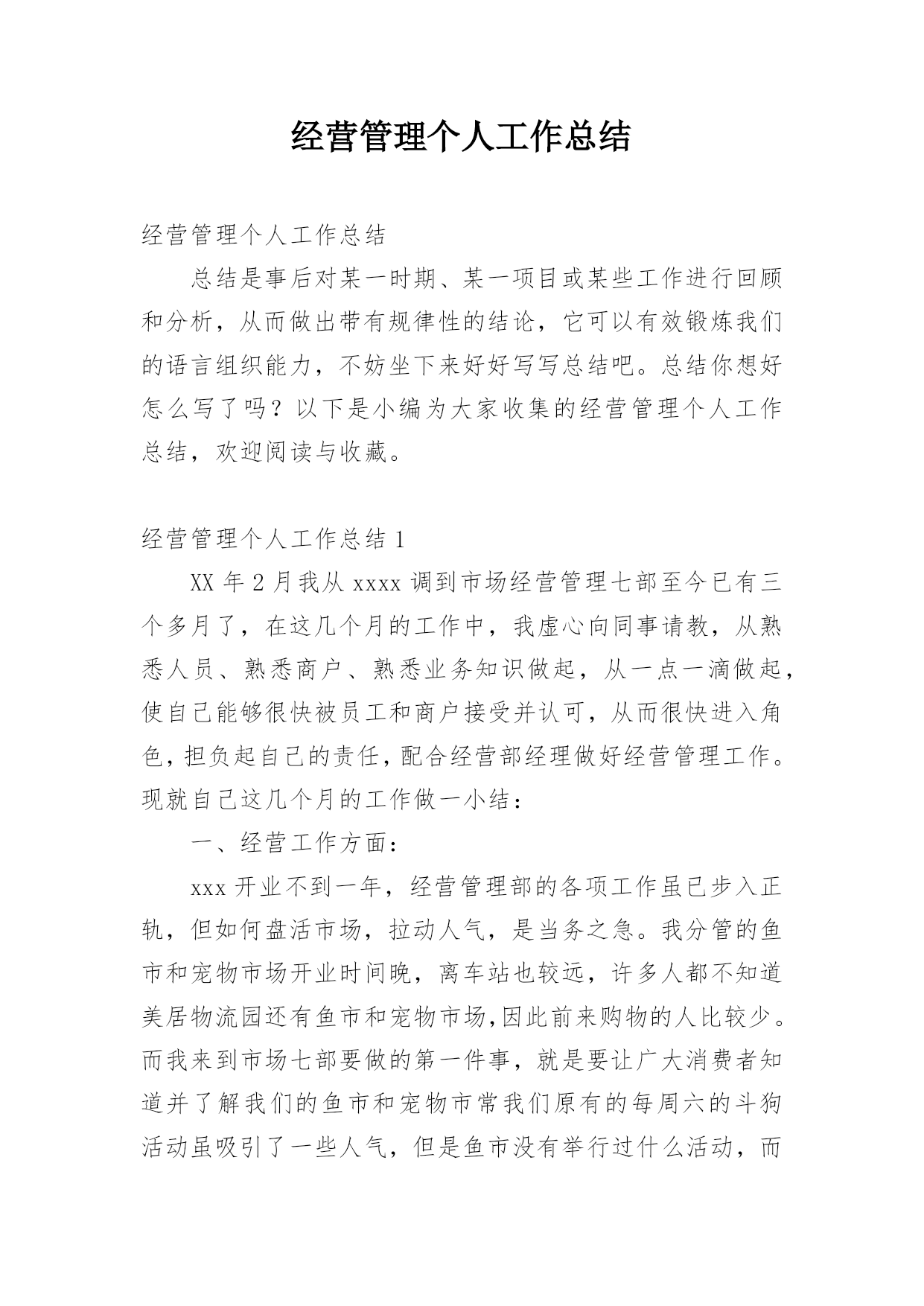 经营管理个人工作总结

经营管理个人工作总结

总结是事后对某一时期、某一项目或某些工作进行回顾和分析，从而做出带有规律性的结论，它可以有效锻炼我们的语言组织能力，不妨坐下来好好写写总结吧。总结你想好怎么写了吗？以下是小编为大家收集的经营管理个人工作总结，欢迎阅读与收藏。

经营管理个人工作总结 1

XX 年 2 月我从 xxxx 调到市场经营管理七部至今已有三个多月了，在这几个月的工作中，我虚心向同事请教，从熟悉人员、熟悉商户、熟悉业务知识做起，从一点一滴做起，使自己能够很快被员工和商户接受并认可，从而很快进入角色，担负起自己的责任，配合经营部经理做好经营管理工作。现就自己这几个月的工作做一小结：

一、经营工作方面：

xxx 开业不到一年，经营管理部的各项工作虽已步入正轨，但如何盘活市场，拉动人气，是当务之急。我分管的鱼市和宠物市场开业时间晚，离车站也较远，许多人都不知道美居物流园还有鱼市和宠物市场,因此前来购物的人比较少。而我来到市场七部要做的第一件事，就是要让广大消费者知道并了解我们的鱼市和宠物市常我们原有的每周六的斗狗活动虽吸引了一些人气，但是鱼市没有举行过什么活动，而